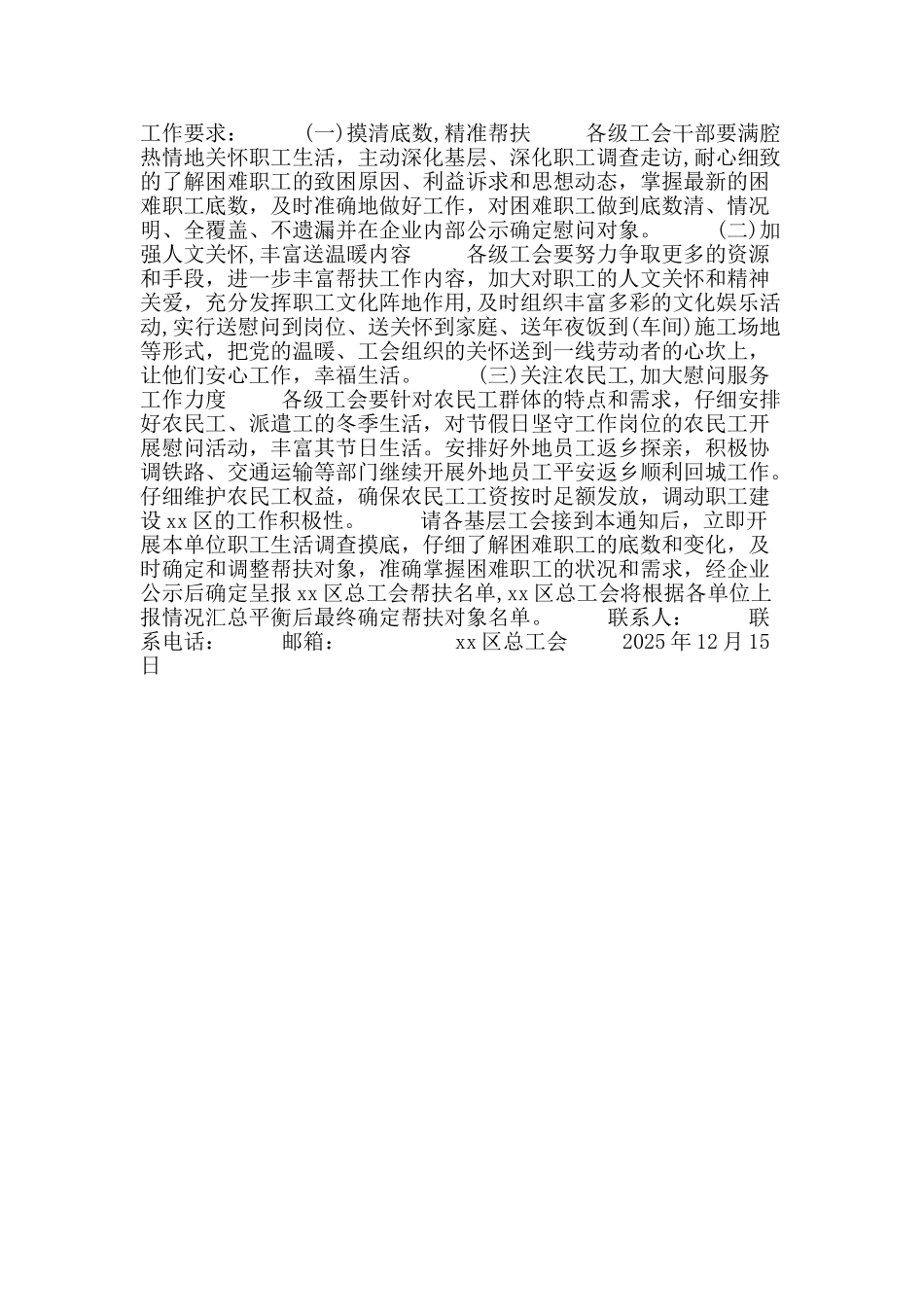 工作要求：　　(一)摸清底数,精准帮扶　　各级工会干部要满腔热情地关怀职工生活，主动深化基层、深化职工调查走访,耐心细致的了解困难职工的致困原因、利益诉求和思想动态，掌握最新的困难职工底数，及时准确地做好工作，对困难职工做到底数清、情况明、全覆盖、不遗漏并在企业内部公示确定慰问对象。　　(二)加强人文关怀,丰富送温暖内容　　各级工会要努力争取更多的资源和手段，进一步丰富帮扶工作内容，加大对职工的人文关怀和精神关爱，充分发挥职工文化阵地作用,及时组织丰富多彩的文化娱乐活动,实行送慰问到岗位、送关怀到家庭、送年夜饭到(车间)施工场地等形式，把党的温暖、工会组织的关怀送到一线劳动者的心坎上，让他们安心工作，幸福生活。　　(三)关注农民工,加大慰问服务工作力度　　各级工会要针对农民工群体的特点和需求，仔细安排好农民工、派遣工的冬季生活，对节假日坚守工作岗位的农民工开展慰问活动，丰富其节日生活。安排好外地员工返乡探亲，积极协调铁路、交通运输等部门继续开展外地员工平安返乡顺利回城工作。仔细维护农民工权益，确保农民工工资按时足额发放，调动职工建设xx区的工作积极性。　　请各基层工会接到本通知后，立即开展本单位职工生活调查摸底，仔细了解困难职工的底数和变化，及时确定和调整帮扶对象，准确掌握困难职工的状况和需求，经企业公示后确定呈报xx区总工会帮扶名单,xx区总工会将根据各单位上报情况汇总平衡后最终确定帮扶对象名单。　　联系人：　　联系电话：　　邮箱：　　xx区总工会　　2025年12月15日